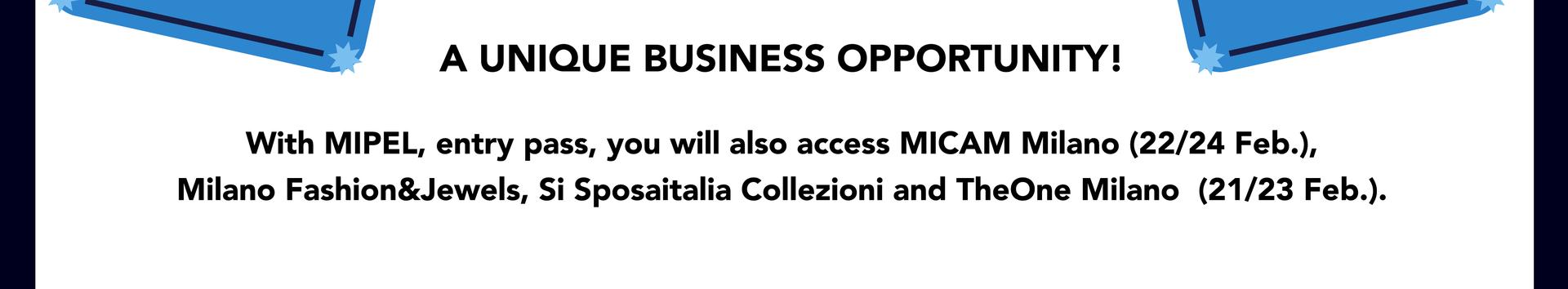 A UNIQUE BUSINESS OPPORTUNITY!

With MIPEL, entry pass, you will also access MICAM Milano (22/24 Feb.), Milano Fashion&Jewels, Si Sposaitalia Collezioni and TheOne Milano (21/23 Feb.).